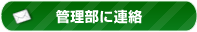 管理部に連絡